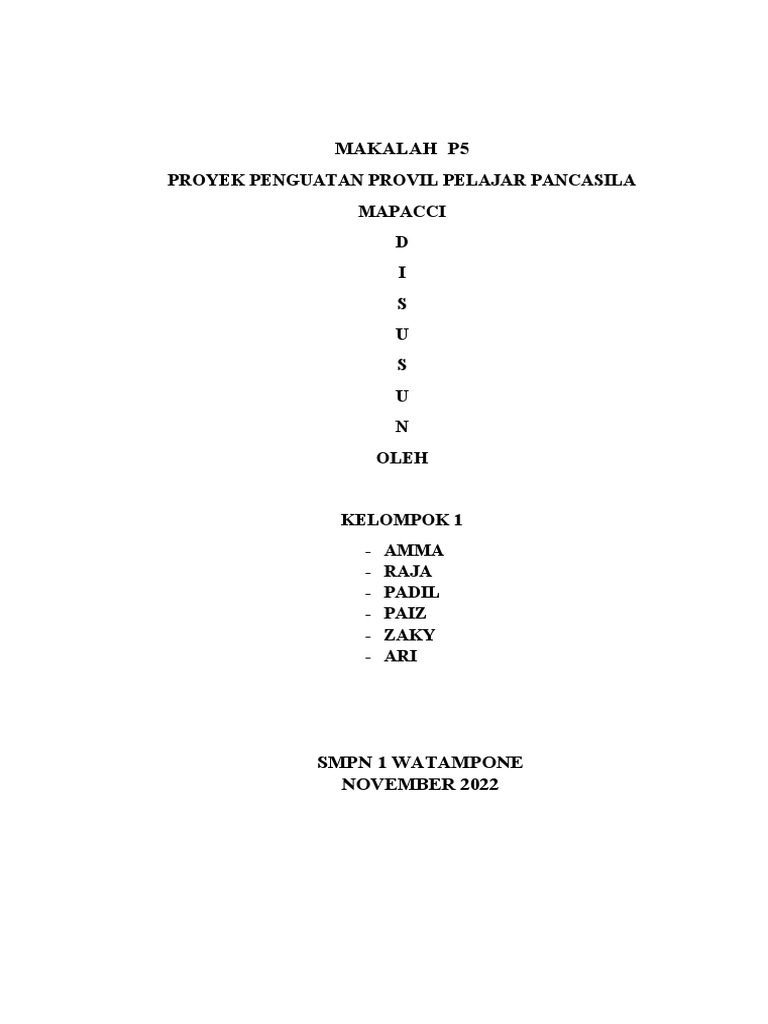 MAKALAH P5

PROYEK PENGUATAN PROVIL PELAJAR PANCASILA

MAPACCI

D

I

S

U

S

U

N

OLEH

KELOMPOK 1

- AMMA
- RAJA
- PADIL
- PAIZ
- ZAKY
- ARI

SMPN 1 WATAMPONE
NOVEMBER 2022